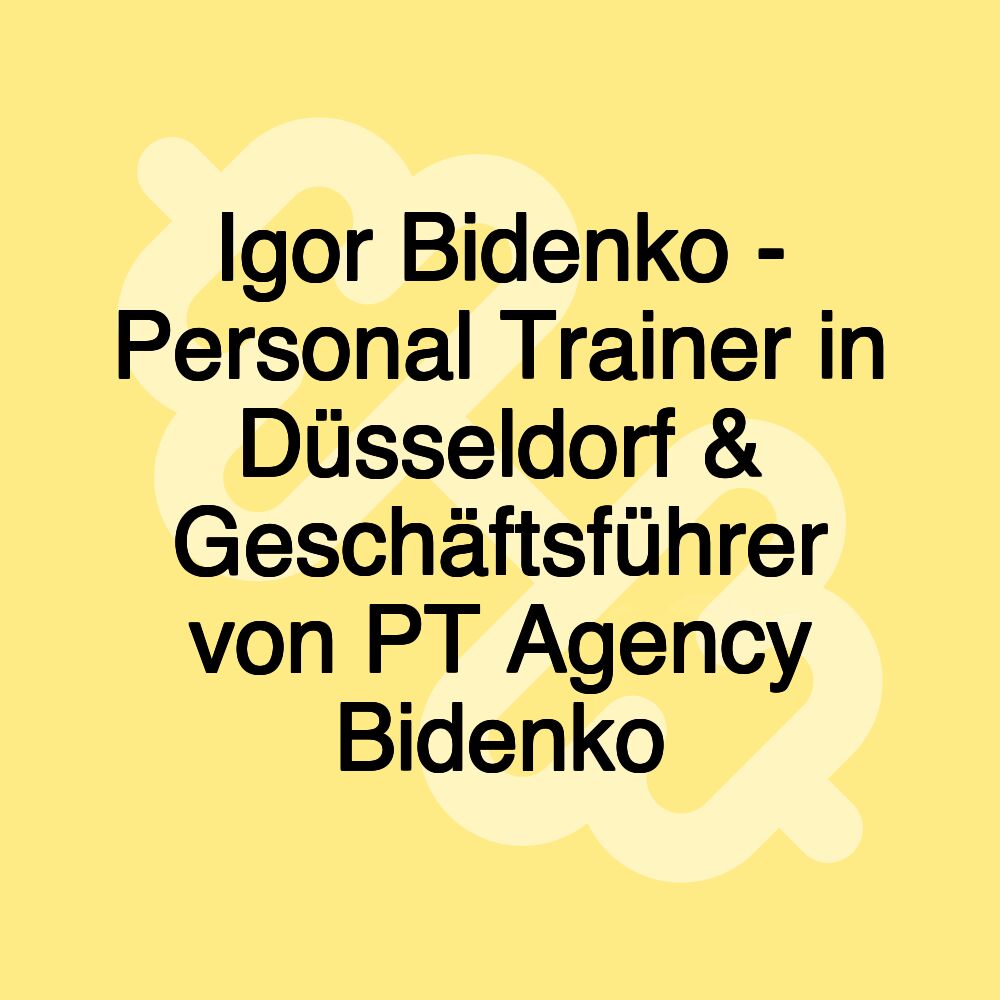 Igor Bidenko - Personal Trainer in Düsseldorf & Geschäftsführer von PT Agency Bidenko